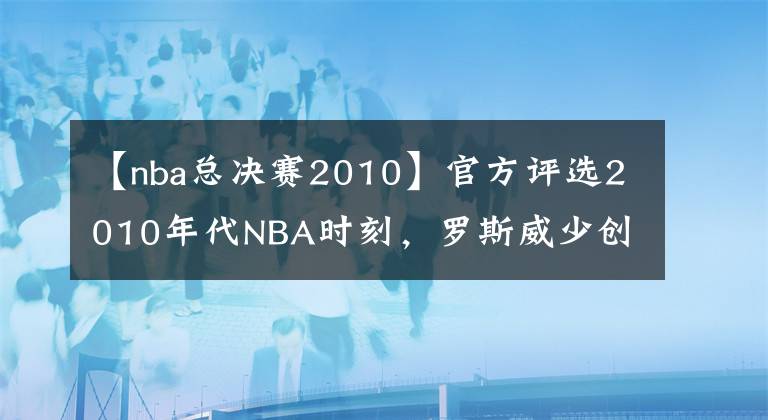 【nba总决赛2010】官方评选2010年代NBA时刻，罗斯威少创